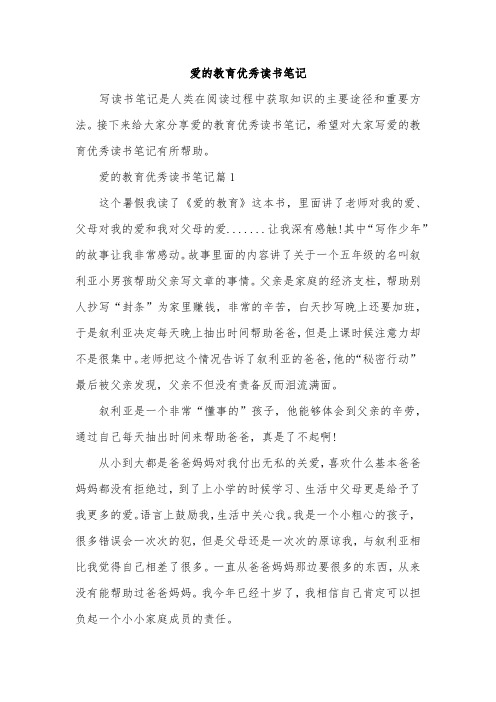 爱的教育优秀读书笔记

写读书笔记是人类在阅读过程中获取知识的主要途径和重要方法。接下来给大家分享爱的教育优秀读书笔记，希望对大家写爱的教育优秀读书笔记有所帮助。

爱的教育优秀读书笔记篇1

这个暑假我读了《爱的教育》这本书，里面讲了老师对我的爱、父母对我的爱和我对父母的爱.......让我深有感触!其中“写作少年”的故事让我非常感动。故事里面的内容讲了关于一个五年级的名叫叙利亚小男孩帮助父亲写文章的事情。父亲是家庭的经济支柱，帮助别人抄写“封条”为家里赚钱，非常的辛苦，白天抄写晚上还要加班，于是叙利亚决定每天晚上抽出时间帮助爸爸，但是上课时候注意力却不是很集中。老师把这个情况告诉了叙利亚的爸爸，他的“秘密行动”最后被父亲发现，父亲不但没有责备反而泪流满面。

叙利亚是一个非常“懂事的”孩子，他能够体会到父亲的辛劳，通过自己每天抽出时间来帮助爸爸，真是了不起啊!

从小到大都是爸爸妈妈对我付出无私的关爱，喜欢什么基本爸爸妈妈都没有拒绝过，到了上小学的时候学习、生活中父母更是给予了我更多的爱。语言上鼓励我，生活中关心我。我是一个小粗心的孩子，很多错误会一次次的犯，但是父母还是一次次的原谅我，与叙利亚相比我觉得自己相差了很多。一直从爸爸妈妈那边要很多的东西，从来没有能帮助过爸爸妈妈。我今年已经十岁了，我相信自己肯定可以担负起一个小小家庭成员的责任。